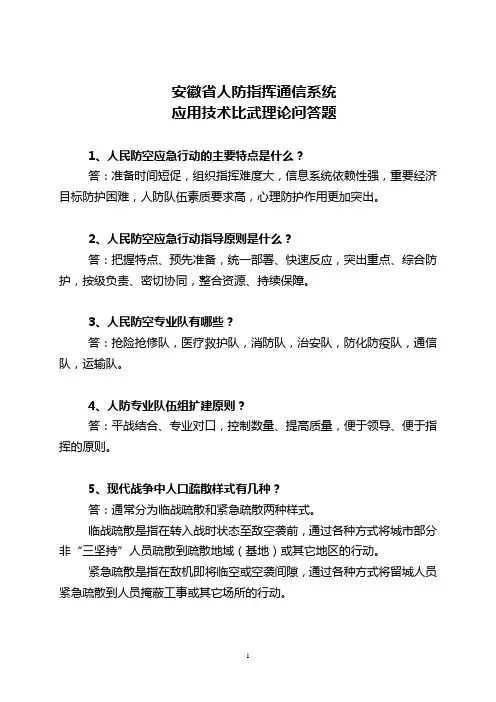 安徽省人防指挥通信系统
应用技术比武理论问答题

1、人民防空应急行动的主要特点是什么？

答：准备时间短促，组织指挥难度大，信息系统依赖性强，重要经济目标防护困难，人防队伍素质要求高，心理防护作用更加突出。

2、人民防空应急行动指导原则是什么？

答：把握特点、预先准备，统一部署、快速反应，突出重点、综合防护，按级负责、密切协同，整合资源、持续保障。

3、人民防空专业队有哪些？

答：抢险抢修队，医疗救护队，消防队，治安队，防化防疫队，通信队，运输队。

4、人防专业队伍组扩建原则？

答：平战结合、专业对口，控制数量、提高质量，便于领导、便于指挥的原则。

5、现代战争中人口疏散样式有几种？

答：通常分为临战疏散和紧急疏散两种样式。

临战疏散是指在转入战时状态至敌空袭前，通过各种方式将城市部分非“三坚持”人员疏散到疏散地域（基地）或其它地区的行动。

紧急疏散是指在敌机即将临空或空袭间隙，通过各种方式将留城人员紧急疏散到人员掩蔽工事或其它场所的行动。

1